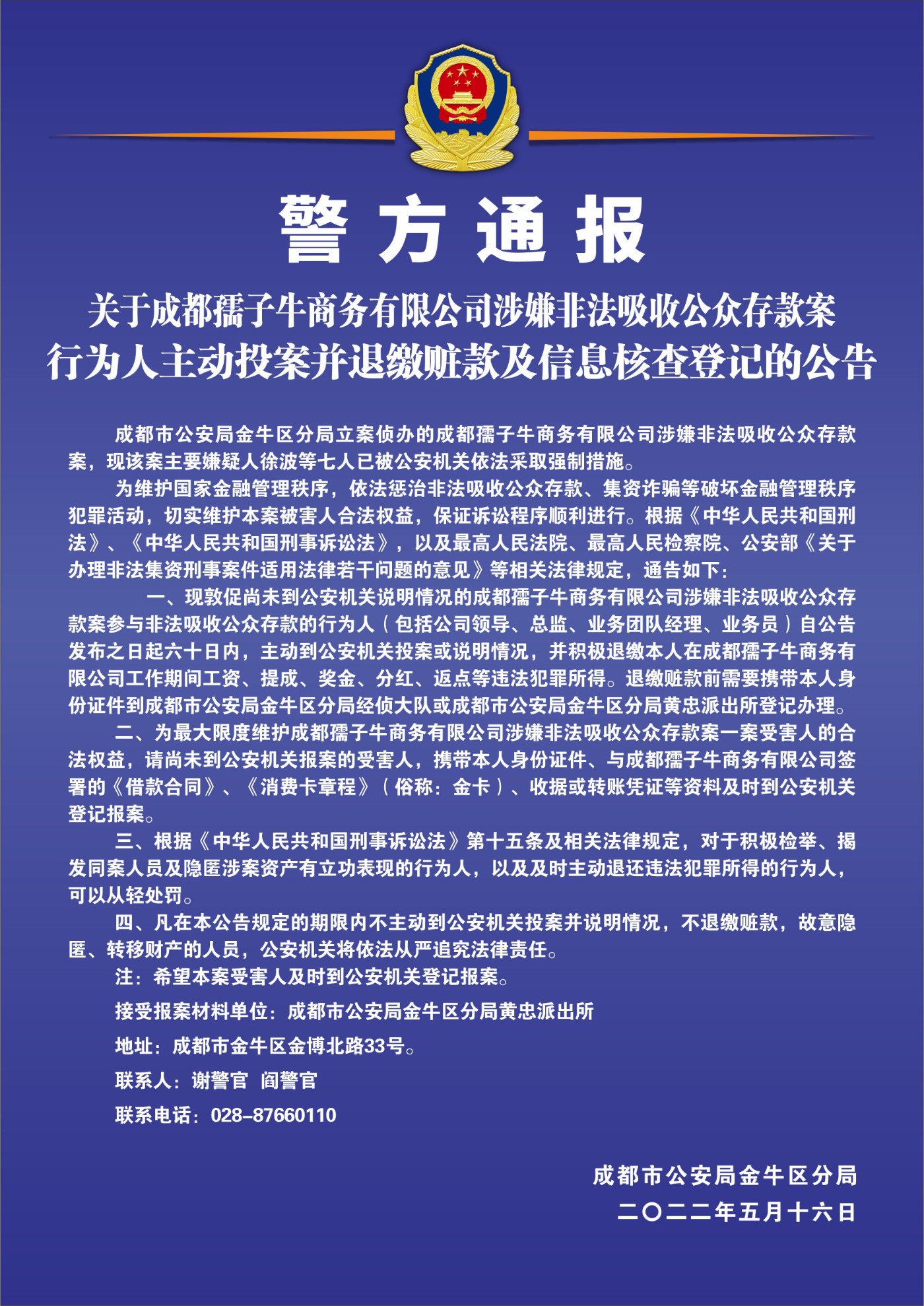 警方通报

关于成都孺子牛商务有限公司涉嫌非法吸收公众存款案行为人主动投案并退缴赃款及信息核查登记的公告

成都市公安局金牛区分局立案侦办的成都孺子牛商务有限公司涉嫌非法吸收公众存款案，现该案主要嫌疑人徐波等七人已被公安机关依法采取强制措施。

为维护国家金融管理秩序，依法惩治非法吸收公众存款、集资诈骗等破坏金融管理秩序犯罪活动，切实维护本案被害人合法权益，保证诉讼程序顺利进行。根据《中华人民共和国刑法》、《中华人民共和国刑事诉讼法》，以及最高人民法院、最高人民检察院、公安部《关于办理非法集资刑事案件适用法律若干问题的意见》等相关法律规定，通告如下：

一、现敦促尚未到公安机关说明情况的成都孺子牛商务有限公司涉嫌非法吸收公众存款案参与非法吸收公众存款的行为人（包括公司领导、总监、业务团队经理、业务员）自公告发布之日起六十日内，主动到公安机关投案或说明情况，并积极退缴本人在成都孺子牛商务有限公司工作期间工资、提成、奖金、分红、返点等违法犯罪所得。退缴赃款前需要携带本人身份证件到成都市公安局金牛区分局经侦大队或成都市公安局金牛区分局黄忠派出所登记办理。

二、为最大限度维护成都孺子牛商务有限公司涉嫌非法吸收公众存款案一案受害人的合法权益，请尚未到公安机关报案的受害人，携带本人身份证件、与成都孺子牛商务有限公司签署的《借款合同》、《消费卡章程》（俗称：金卡）、收据或转账凭证等资料及时到公安机关登记报案。

三、根据《中华人民共和国刑事诉讼法》第十五条及相关法律规定，对于积极检举、揭发同案人员及隐匿涉案资产有立功表现的行为人，以及及时主动退还违法犯罪所得的行为人，可以从轻处罚。

四、凡在本公告规定的期限内不主动到公安机关投案并说明情况，不退缴赃款，故意隐匿、转移财产的人员，公安机关将依法从严追究法律责任。

注：希望本案受害人及时到公安机关登记报案。

接受报案材料单位：成都市公安局金牛区分局黄忠派出所

地址：成都市金牛区金博北路33号。

联系人：谢警官 阎警官

联系电话：028-87660110

成都市公安局金牛区分局
二〇二二年五月十六日